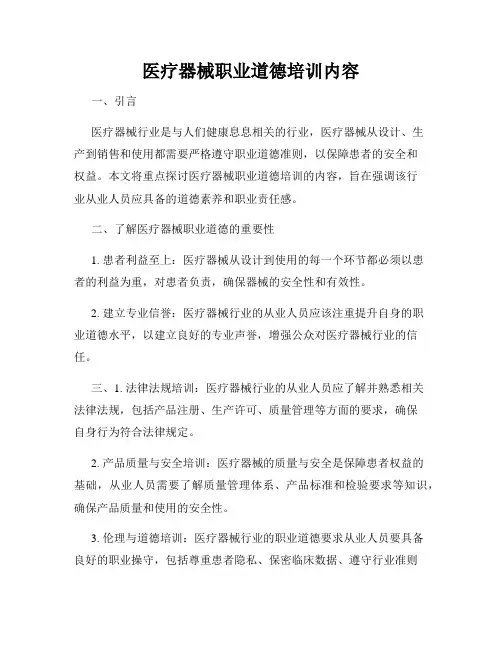 医疗器械职业道德培训内容

一、引言

医疗器械行业是与人们健康息息相关的行业，医疗器械从设计、生产到销售和使用都需要严格遵守职业道德准则，以保障患者的安全和权益。本文将重点探讨医疗器械职业道德培训的内容，旨在强调该行业从业人员应具备的道德素养和职业责任感。

二、了解医疗器械职业道德的重要性

1. 患者利益至上：医疗器械从设计到使用的每一个环节都必须以患者的利益为重，对患者负责，确保器械的安全性和有效性。

2. 建立专业信誉：医疗器械行业的从业人员应该注重提升自身的职业道德水平，以建立良好的专业声誉，增强公众对医疗器械行业的信任。

三、1. 法律法规培训：医疗器械行业的从业人员应了解并熟悉相关法律法规，包括产品注册、生产许可、质量管理等方面的要求，确保自身行为符合法律规定。

2. 产品质量与安全培训：医疗器械的质量与安全是保障患者权益的基础，从业人员需要了解质量管理体系、产品标准和检验要求等知识，确保产品质量和使用的安全性。

3. 伦理与道德培训：医疗器械行业的职业道德要求从业人员要具备良好的职业操守，包括尊重患者隐私、保密临床数据、遵守行业准则